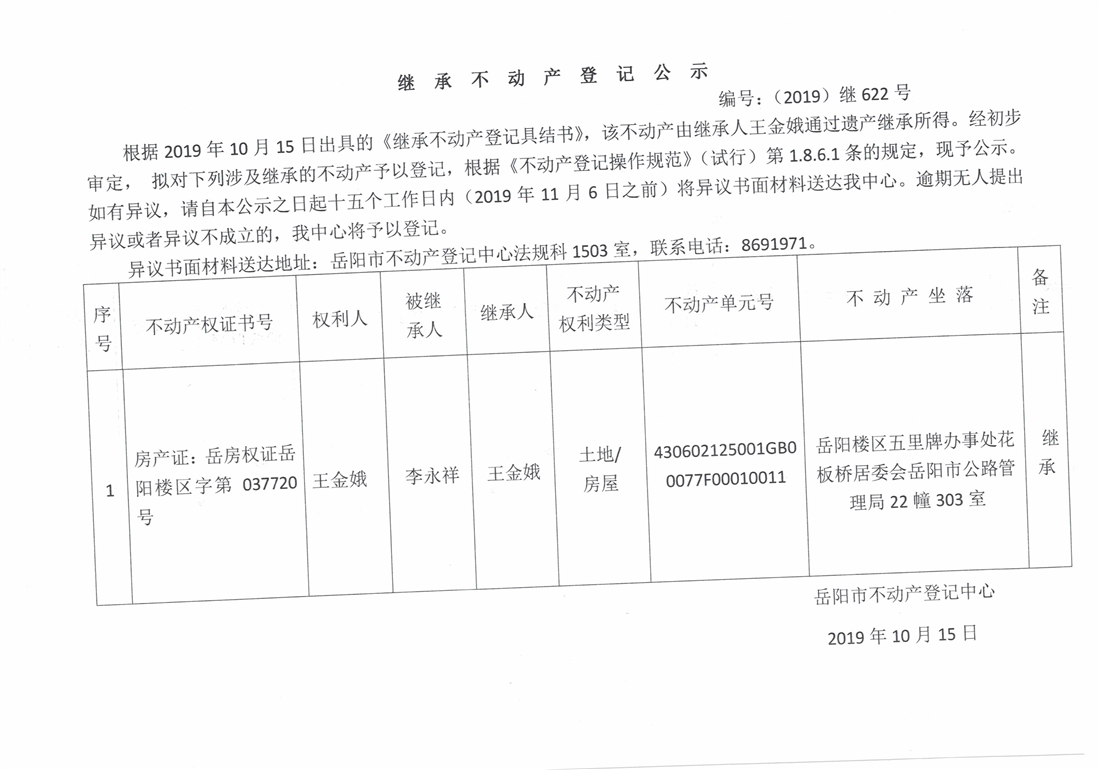 继 承 不 动 产 登 记 公 示

编号：（2019）继 622 号

根据 2019 年 10 月 15 日出具的《继承不动产登记具结书》，该不动产由继承人王金娥通过遗产继承所得。经初步审定， 拟对下列涉及继承的不动产予以登记，根据《不动产登记操作规范》（试行）第 1.8.6.1 条的规定，现予公示。如有异议，请自本公示之日起十五个工作日内（2019 年 11 月 6 日之前）将异议书面材料送达我中心。逾期无人提出异议或者异议不成立的，我中心将予以登记。

异议书面材料送达地址：岳阳市不动产登记中心法规科 1503 室，联系电话：8691971。

| 序号 | 不动产权证书号 | 权利人 | 被继承人 | 继承人 | 不动产权利类型 | 不动产单元号 | 不 动 产 坐 落 | 备注 |
|---|---|---|---|---|---|---|---|---|
| 1 | 房产证：岳房权证岳阳楼区字第 037720 号 | 王金娥 | 李永祥 | 王金娥 | 土地/房屋 | 430602125001GB00077F00010011 | 岳阳楼区五里牌办事处花板桥居委会岳阳市公路管理局 22 幢 303 室 | 继承 |

岳阳市不动产登记中心

2019 年 10 月 15 日